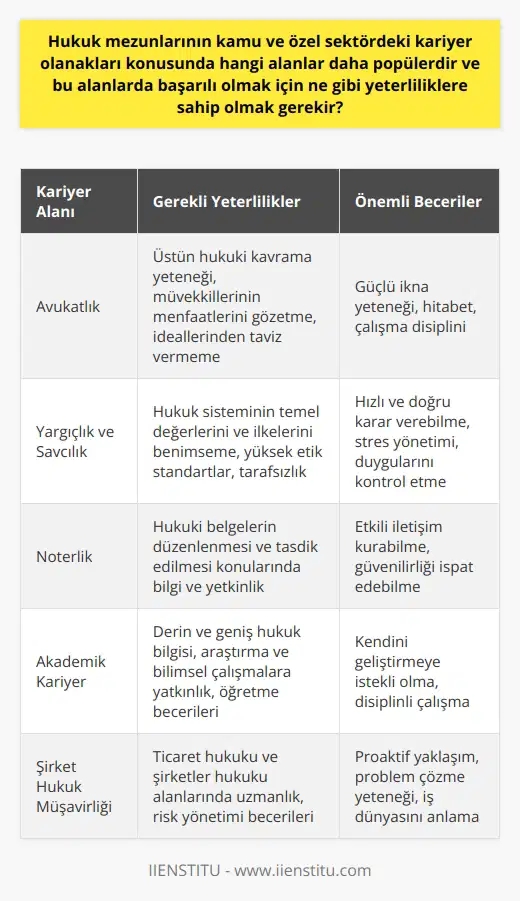 Hukuk mezunlarının kamu ve özel sektördeki kariyer olanakları konusunda hangi alanlar daha popülerdir ve bu alanlarda başarılı olmak için ne gibi yeterliliklere sahip olmak gerekir?

| Kariyer Alanı | Gerekli Yeterlilikler | Önemli Beceriler |
|---|---|---|
| Avukatlık | Üstün hukuki kavrama yeteneği, müvekkillerinin menfaatlerini gözetme, ideallerinden taviz vermeme | Güçlü ikna yeteneği, hitabet, çalışma disiplini |
| Yargıçlık ve Savcılık | Hukuk sisteminin temel değerlerini ve ilkelerini benimseme, yüksek etik standartlar, tarafsızlık | Hızlı ve doğru karar verebilme, stres yönetimi, duygularını kontrol etme |
| Noterlik | Hukuki belgelerin düzenlenmesi ve tasdik edilmesi konularında bilgi ve yetkinlik | Etkili iletişim kurabilme, güvenilirliği ispat edebilme |
| Akademik Kariyer | Derin ve geniş hukuk bilgisi, araştırma ve bilimsel çalışmalara yatkınlık, öğretme becerileri | Kendini geliştirmeye istekli olma, disiplinli çalışma |
| Şirket Hukuk Müşavirliği | Ticaret hukuku ve şirketler hukuku alanlarında uzmanlık, risk yönetimi becerileri | Proaktif yaklaşım, problem çözme yeteneği, iş dünyasını anlama |

IIENSTITU - www.iienstitu.com